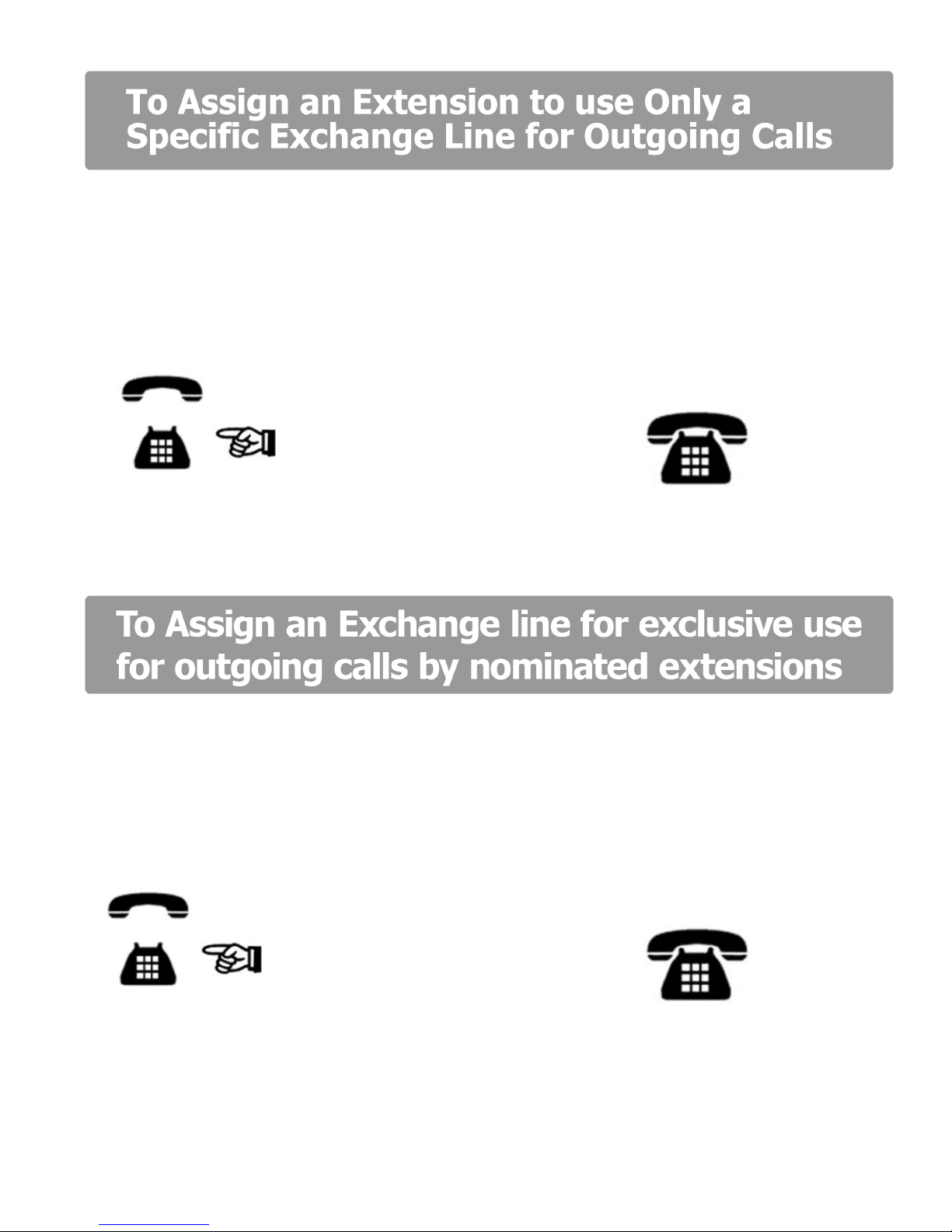 To Assign an Extension to use Only a Specific Exchange Line for Outgoing Calls

To Assign an Exchange line for exclusive use for outgoing calls by nominated extensions